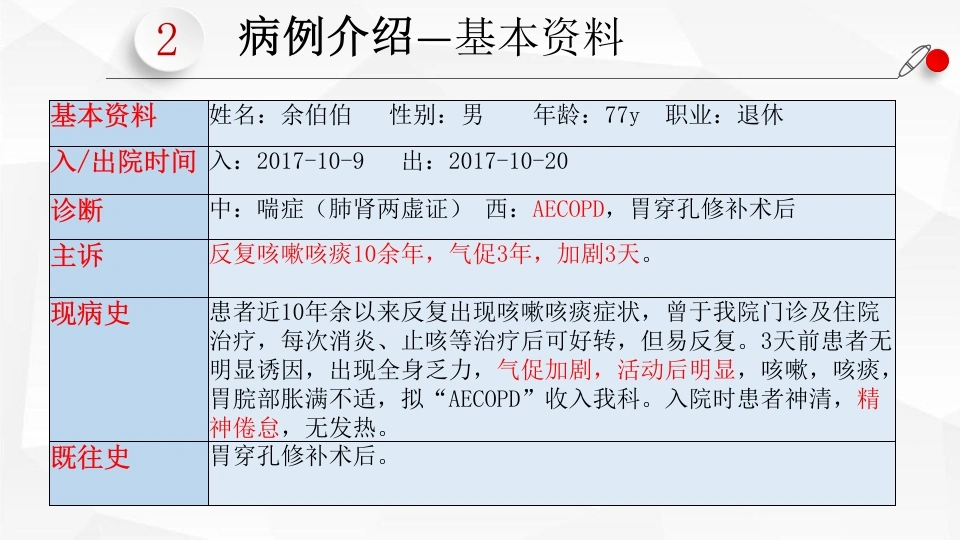 2 病例介绍—基本资料

| 基本资料 | 姓名：余伯伯　性别：男　　年龄：77y　职业：退休 |
|---|---|
| 入/出院时间 | 入：2017-10-9　出：2017-10-20 |
| 诊断 | 中：喘症（肺肾两虚证）　西：AECOPD，胃穿孔修补术后 |
| 主诉 | 反复咳嗽咳痰10余年，气促3年，加剧3天。 |
| 现病史 | 患者近10年余以来反复出现咳嗽咳痰症状，曾于我院门诊及住院治疗，每次消炎、止咳等治疗后可好转，但易反复。3天前患者无明显诱因，出现全身乏力，气促加剧，活动后明显，咳嗽，咳痰，胃脘部胀满不适，拟“AECOPD”收入我科。入院时患者神清，精神倦怠，无发热。 |
| 既往史 | 胃穿孔修补术后。 |